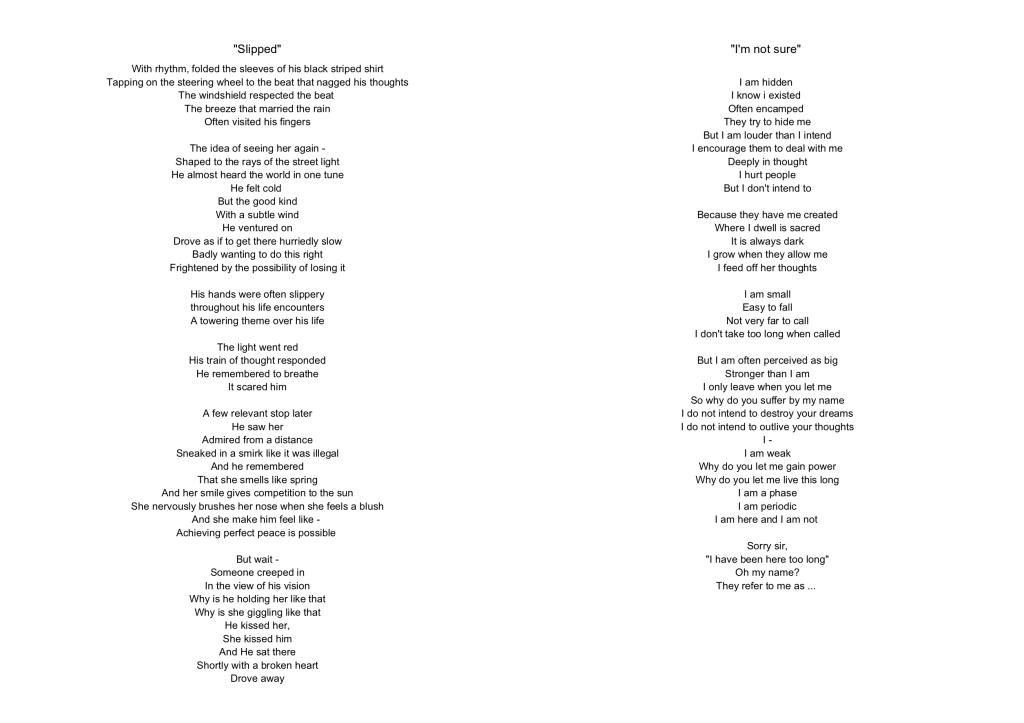 "Slipped"

With rhythm, folded the sleeves of his black striped shirt
Tapping on the steering wheel to the beat that nagged his thoughts
The windshield respected the beat
The breeze that married the rain
Often visited his fingers

The idea of seeing her again -
Shaped to the rays of the street light
He almost heard the world in one tune
He felt cold
But the good kind
With a subtle wind
He ventured on
Drove as if to get there hurriedly slow
Badly wanting to do this right
Frightened by the possibility of losing it

His hands were often slippery
throughout his life encounters
A towering theme over his life

The light went red
His train of thought responded
He remembered to breathe
It scared him

A few relevant stop later
He saw her
Admired from a distance
Sneaked in a smirk like it was illegal
And he remembered
That she smells like spring
And her smile gives competition to the sun
She nervously brushes her nose when she feels a blush
And she make him feel like -
Achieving perfect peace is possible

But wait -
Someone creeped in
In the view of his vision
Why is he holding her like that
Why is she giggling like that
He kissed her,
She kissed him
And He sat there
Shortly with a broken heart
Drove away

"I'm not sure"

I am hidden
I know i existed
Often encamped
They try to hide me
But I am louder than I intend
I encourage them to deal with me
Deeply in thought
I hurt people
But I don't intend to

Because they have me created
Where I dwell is sacred
It is always dark
I grow when they allow me
I feed off her thoughts

I am small
Easy to fall
Not very far to call
I don't take too long when called

But I am often perceived as big
Stronger than I am
I only leave when you let me
So why do you suffer by my name
I do not intend to destroy your dreams
I do not intend to outlive your thoughts
I -
I am weak
Why do you let me gain power
Why do you let me live this long
I am a phase
I am periodic
I am here and I am not

Sorry sir,
"I have been here too long"
Oh my name?
They refer to me as ...